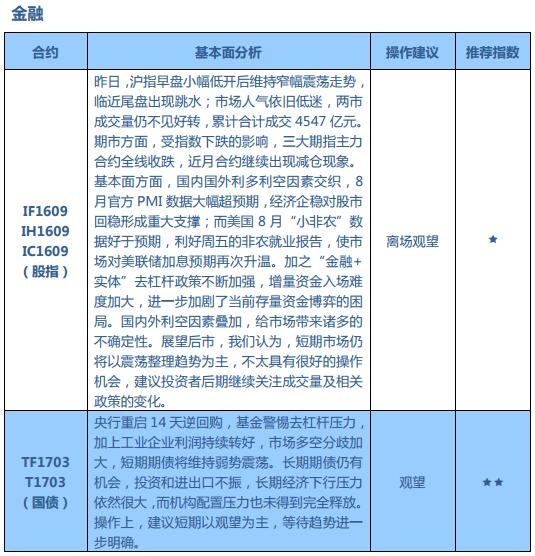 金融

| 合约 | 基本面分析 | 操作建议 | 推荐指数 |
|---|---|---|---|
| IF1609 IH1609 IC1609 （股指） | 昨日，沪指早盘小幅低开后维持窄幅震荡走势，临近尾盘出现跳水；市场人气依旧低迷，两市成交量仍不见好转，累计合计成交 4547 亿元。期市方面，受指数下跌的影响，三大期指主力合约全线收跌，近月合约继续出现减仓现象。基本面方面，国内国外利多利空因素交织，8月官方 PMI 数据大幅超预期，经济企稳对股市回稳形成重大支撑；而美国 8 月“小非农”数据好于预期，利好周五的非农就业报告，使市场对美联储加息预期再次升温。加之“金融+实体”去杠杆政策不断加强，增量资金入场难度加大，进一步加剧了当前存量资金博弈的困局。国内外利空因素叠加，给市场带来诸多的不确定性。展望后市，我们认为，短期市场仍将以震荡整理趋势为主，不太具有很好的操作机会，建议投资者后期继续关注成交量及相关政策的变化。 | 离场观望 | ★ |
| TF1703 T1703 （国债） | 央行重启 14 天逆回购，基金警惕去杠杆压力，加上工业企业利润持续转好，市场多空分歧加大，短期期债将维持弱势震荡。长期期债仍有机会，投资和进出口不振，长期经济下行压力依然很大，而机构配置压力也未得到完全释放。操作上，建议短期以观望为主，等待趋势进一步明确。 | 观望 | ★★ |